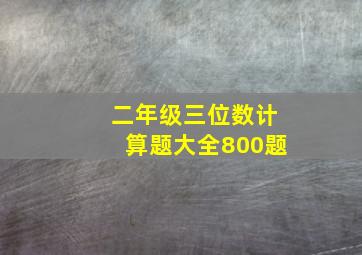 二年级三位数计算题大全800题